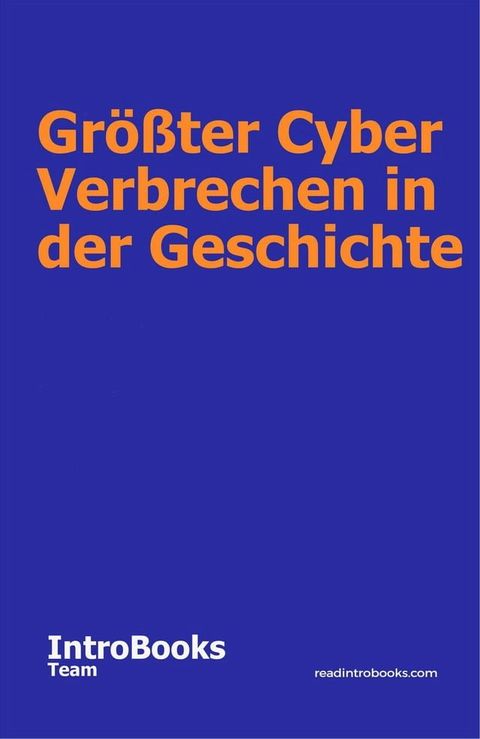 Größter Cyber Verbrechen in der Geschichte

IntroBooks
Team

readintrobooks.com